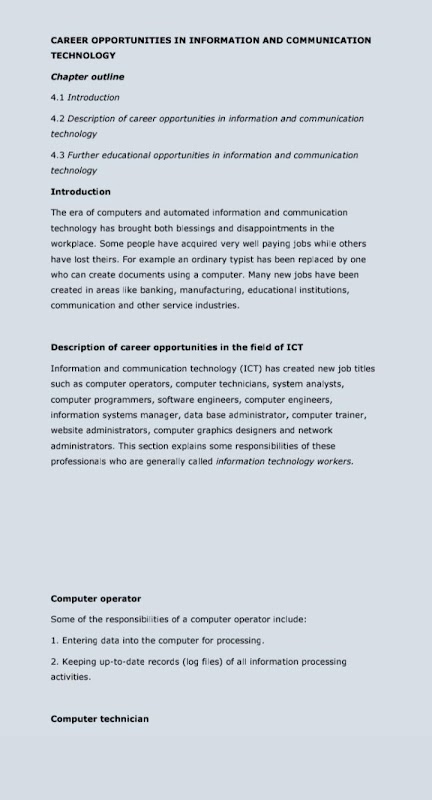 CAREER OPPORTUNITIES IN INFORMATION AND COMMUNICATION TECHNOLOGY

Chapter outline

4.1 Introduction

4.2 Description of career opportunities in information and communication technology

4.3 Further educational opportunities in information and communication technology

Introduction

The era of computers and automated information and communication technology has brought both blessings and disappointments in the workplace. Some people have acquired very well paying jobs while others have lost theirs. For example an ordinary typist has been replaced by one who can create documents using a computer. Many new jobs have been created in areas like banking, manufacturing, educational institutions, communication and other service industries.

Description of career opportunities in the field of ICT

Information and communication technology (ICT) has created new job titles such as computer operators, computer technicians, system analysts, computer programmers, software engineers, computer engineers, information systems manager, data base administrator, computer trainer, website administrators, computer graphics designers and network administrators. This section explains some responsibilities of these professionals who are generally called information technology workers.

Computer operator

Some of the responsibilities of a computer operator include:

1. Entering data into the computer for processing.

2. Keeping up-to-date records (log files) of all information processing activities.

Computer technician